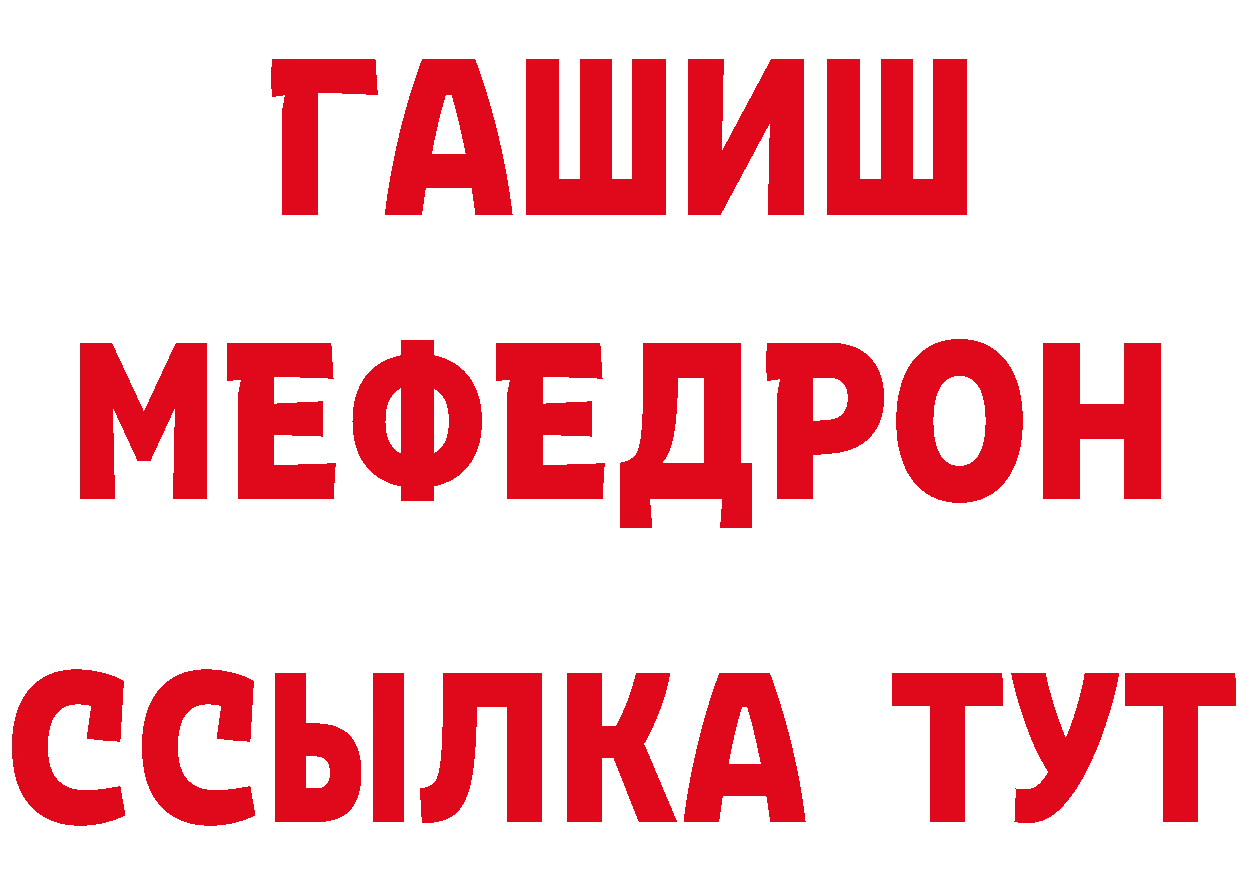 ГАШИШ
МЕФЕДРОН
ССЫЛКА ТУТ